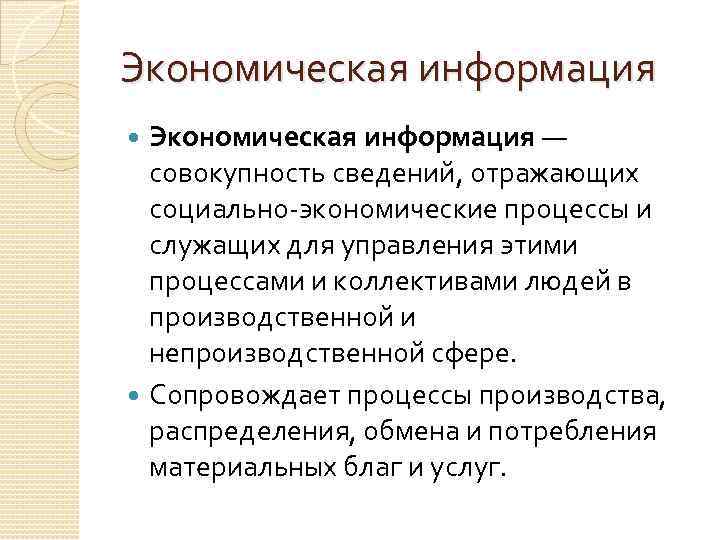 Экономическая информация

Экономическая информация — совокупность сведений, отражающих социально-экономические процессы и служащих для управления этими процессами и коллективами людей в производственной и непроизводственной сфере.

Сопровождает процессы производства, распределения, обмена и потребления материальных благ и услуг.